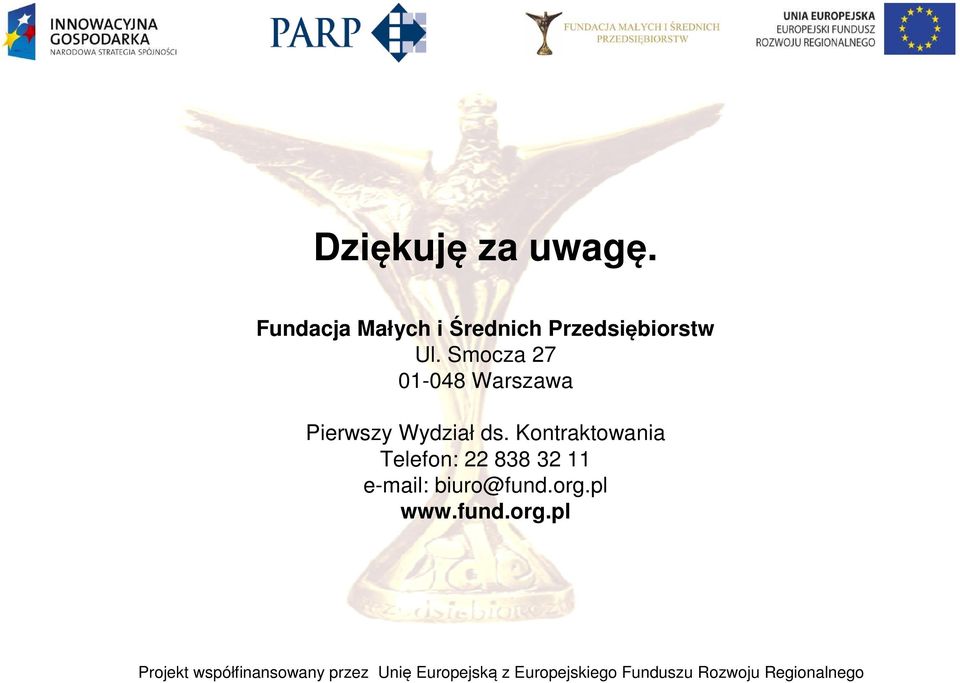 INNOWACYJNA GOSPODARKA
NARODOWA STRATEGIA SPÓJNOŚCI

PARP

FUNDACJA MAŁYCH I ŚREDNICH PRZEDSIĘBIORSTW

UNIA EUROPEJSKA
EUROPEJSKI FUNDUSZ ROZWOJU REGIONALNEGO

Dziękuję za uwagę.

Fundacja Małych i Średnich Przedsiębiorstw
Ul. Smocza 27
01-048 Warszawa

Pierwszy Wydział ds. Kontraktowania
Telefon: 22 838 32 11
e-mail: biuro@fund.org.pl
www.fund.org.pl

Projekt współfinansowany przez Unię Europejską z Europejskiego Funduszu Rozwoju Regionalnego